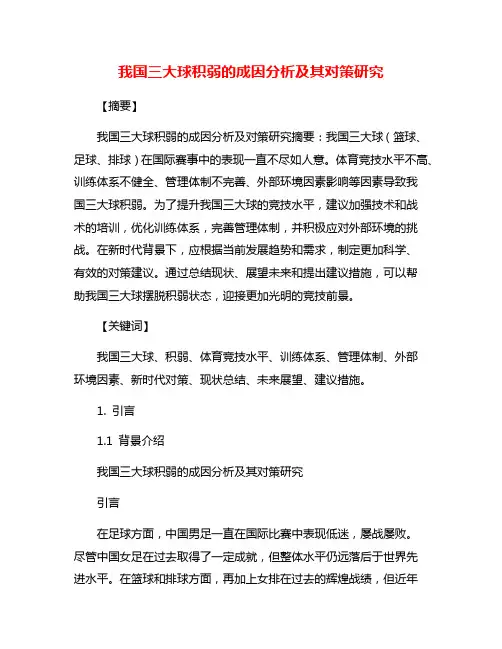 我国三大球积弱的成因分析及其对策研究

【摘要】

我国三大球积弱的成因分析及对策研究摘要：我国三大球（篮球、足球、排球）在国际赛事中的表现一直不尽如人意。体育竞技水平不高、训练体系不健全、管理体制不完善、外部环境因素影响等因素导致我国三大球积弱。为了提升我国三大球的竞技水平，建议加强技术和战术的培训，优化训练体系，完善管理体制，并积极应对外部环境的挑战。在新时代背景下，应根据当前发展趋势和需求，制定更加科学、有效的对策建议。通过总结现状、展望未来和提出建议措施，可以帮助我国三大球摆脱积弱状态，迎接更加光明的竞技前景。

【关键词】

我国三大球、积弱、体育竞技水平、训练体系、管理体制、外部环境因素、新时代对策、现状总结、未来展望、建议措施。

1. 引言

1.1 背景介绍

我国三大球积弱的成因分析及其对策研究

引言

在足球方面，中国男足一直在国际比赛中表现低迷，屡战屡败。尽管中国女足在过去取得了一定成就，但整体水平仍远落后于世界先进水平。在篮球和排球方面，再加上女排在过去的辉煌战绩，但近年